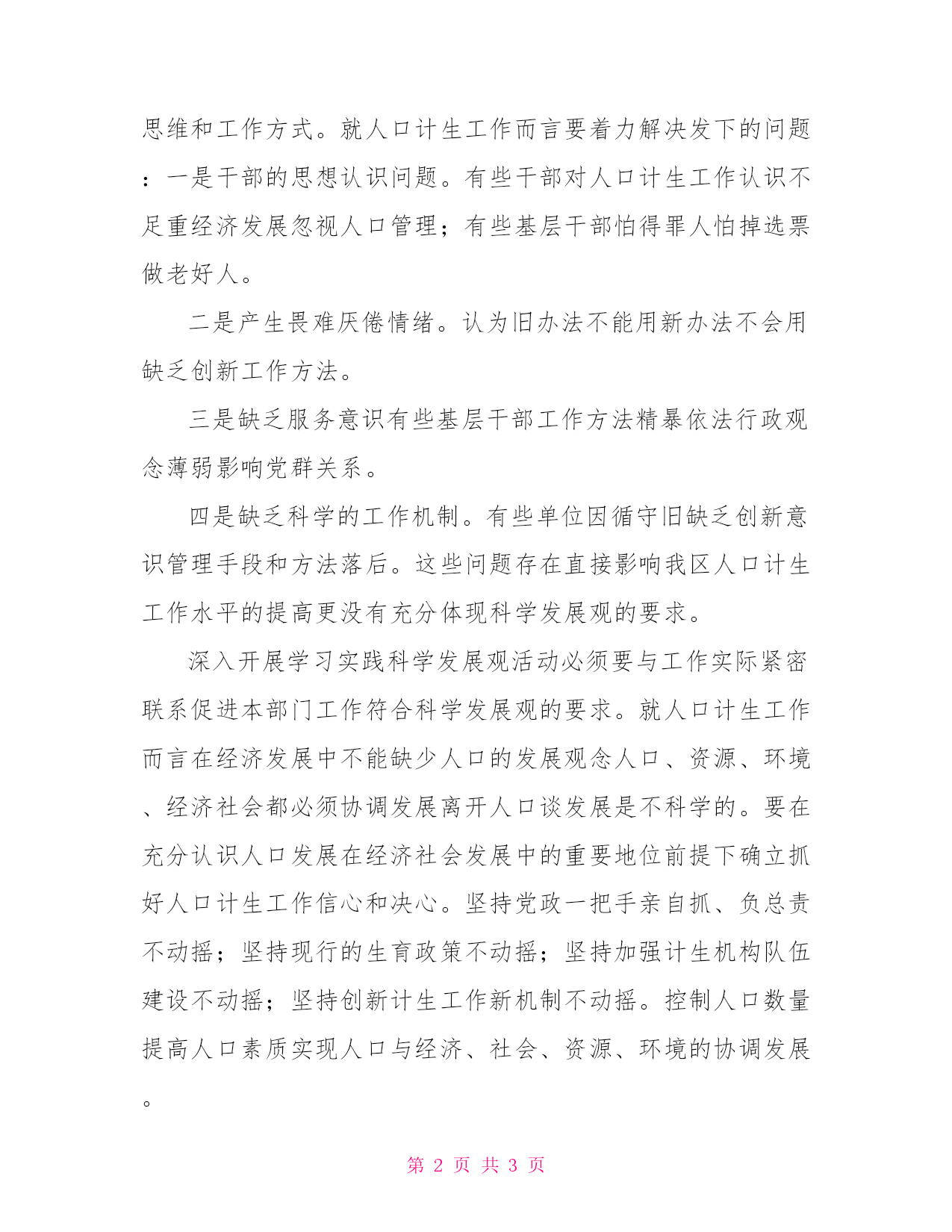 思维和工作方式。就人口计生工作而言要着力解决发下的问题：一是干部的思想认识问题。有些干部对人口计生工作认识不足重经济发展忽视人口管理；有些基层干部怕得罪人怕掉选票做老好人。

二是产生畏难厌倦情绪。认为旧办法不能用新办法不会用缺乏创新工作方法。

三是缺乏服务意识有些基层干部工作方法精暴依法行政观念薄弱影响党群关系。

四是缺乏科学的工作机制。有些单位因循守旧缺乏创新意识管理手段和方法落后。这些问题存在直接影响我区人口计生工作水平的提高更没有充分体现科学发展观的要求。

深入开展学习实践科学发展观活动必须要与工作实际紧密联系促进本部门工作符合科学发展观的要求。就人口计生工作而言在经济发展中不能缺少人口的发展观念人口、资源、环境、经济社会都必须协调发展离开人口谈发展是不科学的。要在充分认识人口发展在经济社会发展中的重要地位前提下确立抓好人口计生工作信心和决心。坚持党政一把手亲自抓、负总责不动摇；坚持现行的生育政策不动摇；坚持加强计生机构队伍建设不动摇；坚持创新计生工作新机制不动摇。控制人口数量提高人口素质实现人口与经济、社会、资源、环境的协调发展。

第 2 页 共 3 页